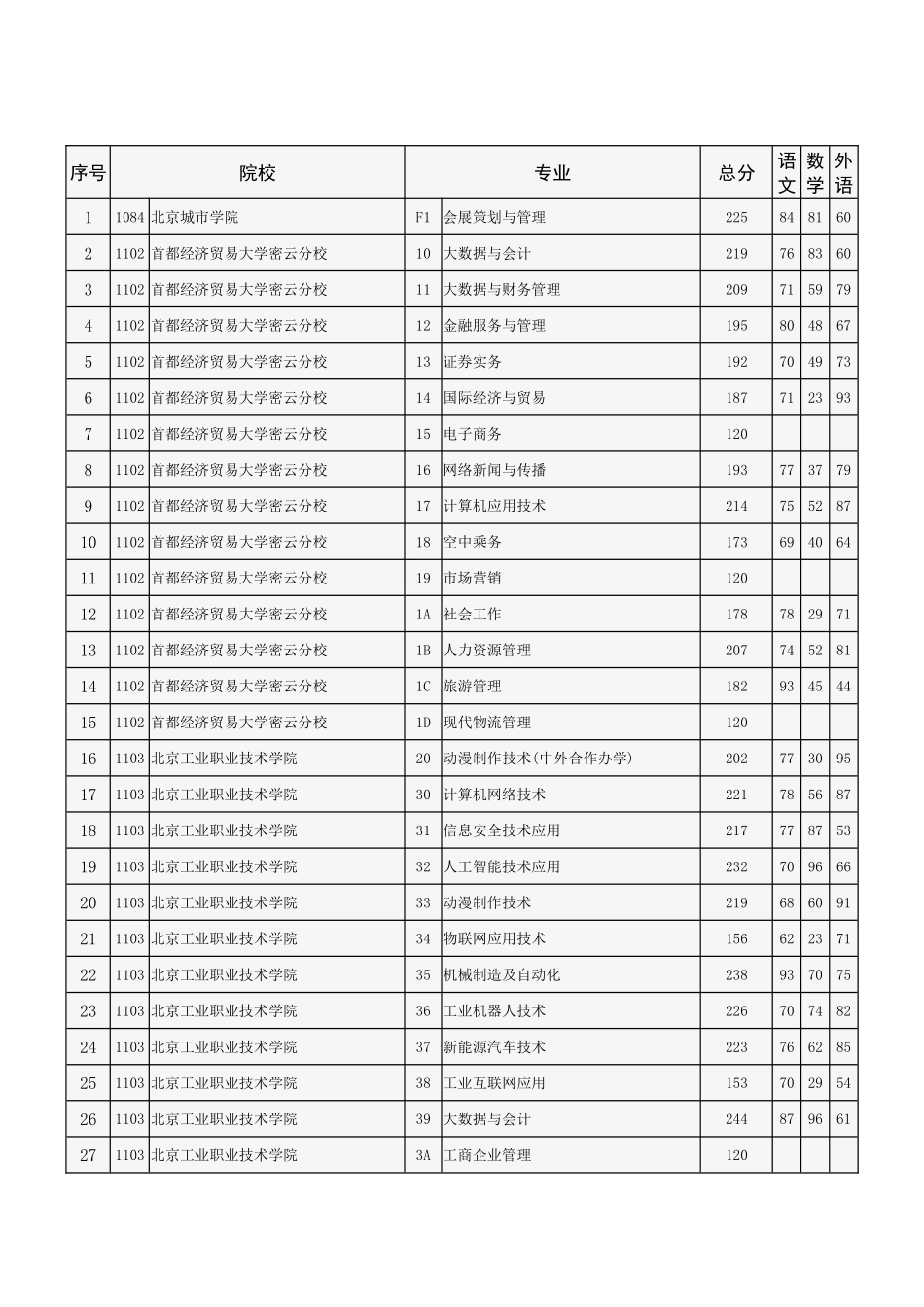 | 序号 | 院校 | | 专业 | | 总分 | 语文 | 数学 | 外语 |
|---|---|---|---|---|---|---|---|---|
| 1 | 1084 | 北京城市学院 | F1 | 会展策划与管理 | 225 | 84 | 81 | 60 |
| 2 | 1102 | 首都经济贸易大学密云分校 | 10 | 大数据与会计 | 219 | 76 | 83 | 60 |
| 3 | 1102 | 首都经济贸易大学密云分校 | 11 | 大数据与财务管理 | 209 | 71 | 59 | 79 |
| 4 | 1102 | 首都经济贸易大学密云分校 | 12 | 金融服务与管理 | 195 | 80 | 48 | 67 |
| 5 | 1102 | 首都经济贸易大学密云分校 | 13 | 证券实务 | 192 | 70 | 49 | 73 |
| 6 | 1102 | 首都经济贸易大学密云分校 | 14 | 国际经济与贸易 | 187 | 71 | 23 | 93 |
| 7 | 1102 | 首都经济贸易大学密云分校 | 15 | 电子商务 | 120 | | | |
| 8 | 1102 | 首都经济贸易大学密云分校 | 16 | 网络新闻与传播 | 193 | 77 | 37 | 79 |
| 9 | 1102 | 首都经济贸易大学密云分校 | 17 | 计算机应用技术 | 214 | 75 | 52 | 87 |
| 10 | 1102 | 首都经济贸易大学密云分校 | 18 | 空中乘务 | 173 | 69 | 40 | 64 |
| 11 | 1102 | 首都经济贸易大学密云分校 | 19 | 市场营销 | 120 | | | |
| 12 | 1102 | 首都经济贸易大学密云分校 | 1A | 社会工作 | 178 | 78 | 29 | 71 |
| 13 | 1102 | 首都经济贸易大学密云分校 | 1B | 人力资源管理 | 207 | 74 | 52 | 81 |
| 14 | 1102 | 首都经济贸易大学密云分校 | 1C | 旅游管理 | 182 | 93 | 45 | 44 |
| 15 | 1102 | 首都经济贸易大学密云分校 | 1D | 现代物流管理 | 120 | | | |
| 16 | 1103 | 北京工业职业技术学院 | 20 | 动漫制作技术(中外合作办学) | 202 | 77 | 30 | 95 |
| 17 | 1103 | 北京工业职业技术学院 | 30 | 计算机网络技术 | 221 | 78 | 56 | 87 |
| 18 | 1103 | 北京工业职业技术学院 | 31 | 信息安全技术应用 | 217 | 77 | 87 | 53 |
| 19 | 1103 | 北京工业职业技术学院 | 32 | 人工智能技术应用 | 232 | 70 | 96 | 66 |
| 20 | 1103 | 北京工业职业技术学院 | 33 | 动漫制作技术 | 219 | 68 | 60 | 91 |
| 21 | 1103 | 北京工业职业技术学院 | 34 | 物联网应用技术 | 156 | 62 | 23 | 71 |
| 22 | 1103 | 北京工业职业技术学院 | 35 | 机械制造及自动化 | 238 | 93 | 70 | 75 |
| 23 | 1103 | 北京工业职业技术学院 | 36 | 工业机器人技术 | 226 | 70 | 74 | 82 |
| 24 | 1103 | 北京工业职业技术学院 | 37 | 新能源汽车技术 | 223 | 76 | 62 | 85 |
| 25 | 1103 | 北京工业职业技术学院 | 38 | 工业互联网应用 | 153 | 70 | 29 | 54 |
| 26 | 1103 | 北京工业职业技术学院 | 39 | 大数据与会计 | 244 | 87 | 96 | 61 |
| 27 | 1103 | 北京工业职业技术学院 | 3A | 工商企业管理 | 120 | | | |